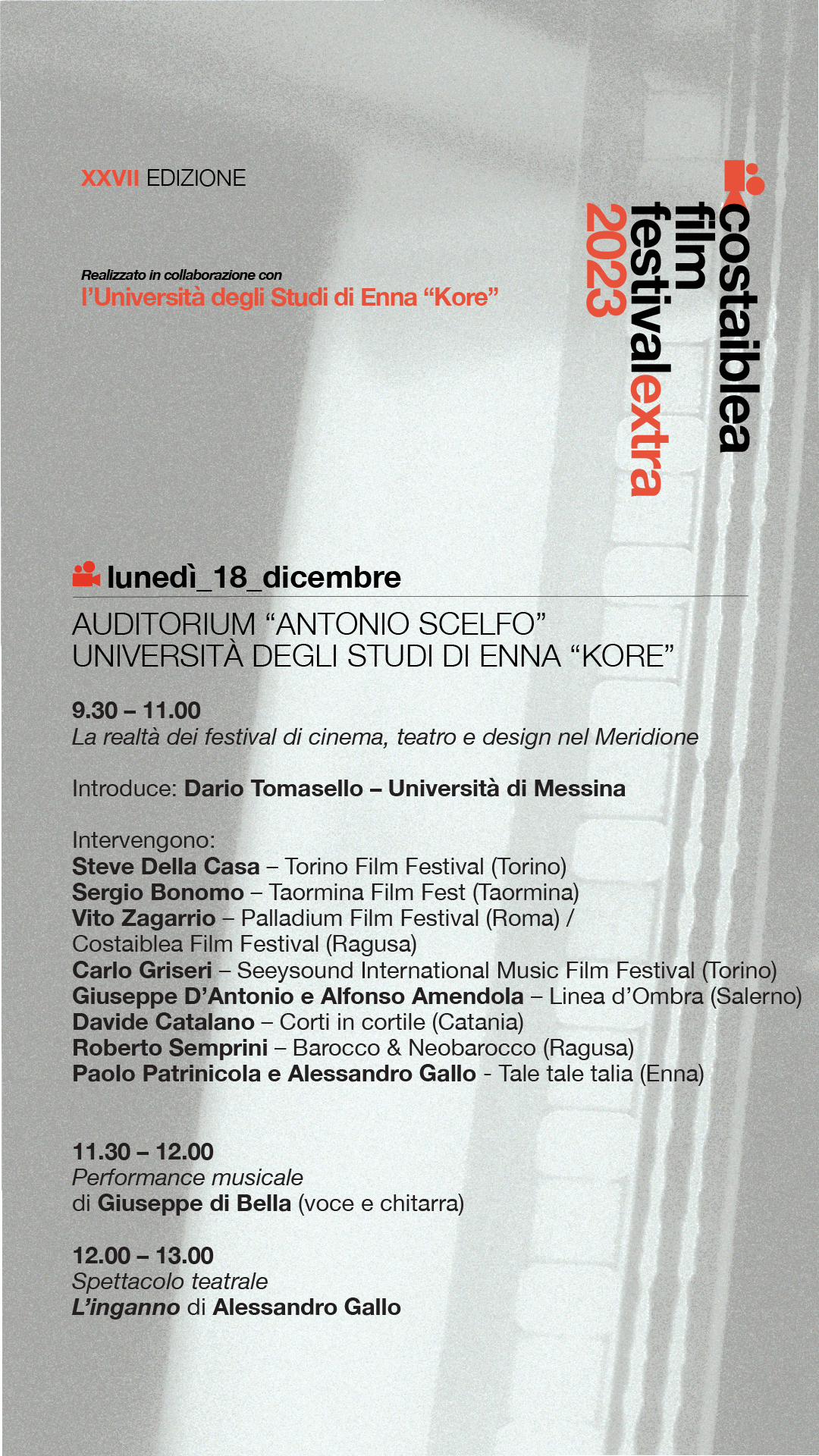 XXVII EDIZIONE

Realizzato in collaborazione con
l'Università degli Studi di Enna "Kore"

costaiblea
film
festivalextra
2023

lunedì_18_dicembre

AUDITORIUM "ANTONIO SCELFO"
UNIVERSITÀ DEGLI STUDI DI ENNA "KORE"

9.30 – 11.00
La realtà dei festival di cinema, teatro e design nel Meridione

Introduce: Dario Tomasello – Università di Messina

Intervengono:
Steve Della Casa – Torino Film Festival (Torino)
Sergio Bonomo – Taormina Film Fest (Taormina)
Vito Zagarrio – Palladium Film Festival (Roma) / Costaiblea Film Festival (Ragusa)
Carlo Griseri – Seeysound International Music Film Festival (Torino)
Giuseppe D'Antonio e Alfonso Amendola – Linea d'Ombra (Salerno)
Davide Catalano – Corti in cortile (Catania)
Roberto Semprini – Barocco & Neobarocco (Ragusa)
Paolo Patrinicola e Alessandro Gallo - Tale tale talia (Enna)

11.30 – 12.00
Performance musicale
di Giuseppe di Bella (voce e chitarra)

12.00 – 13.00
Spettacolo teatrale
L'inganno di Alessandro Gallo